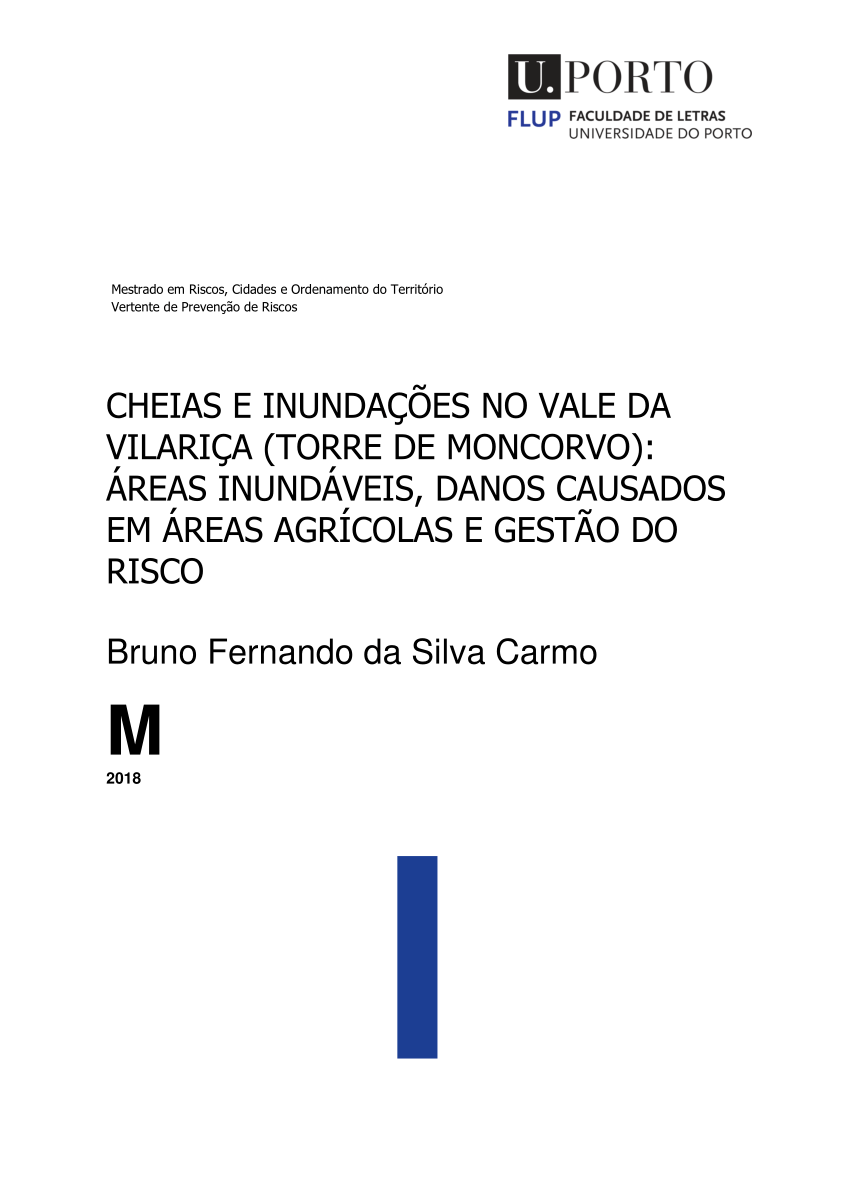 U.PORTO
FLUP FACULDADE DE LETRAS
UNIVERSIDADE DO PORTO

Mestrado em Riscos, Cidades e Ordenamento do Território
Vertente de Prevenção de Riscos

CHEIAS E INUNDAÇÕES NO VALE DA VILARIÇA (TORRE DE MONCORVO): ÁREAS INUNDÁVEIS, DANOS CAUSADOS EM ÁREAS AGRÍCOLAS E GESTÃO DO RISCO

Bruno Fernando da Silva Carmo

M

2018